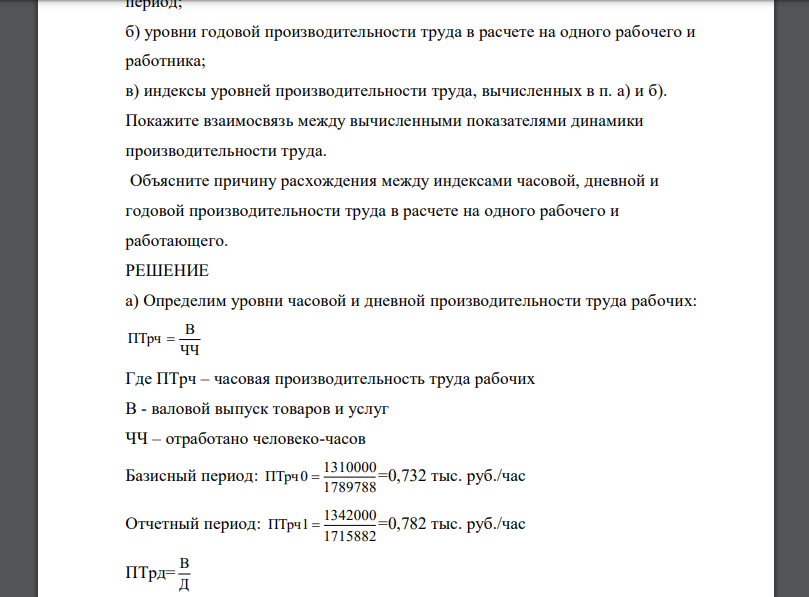 период;
б) уровни годовой производительности труда в расчете на одного рабочего и работника;
в) индексы уровней производительности труда, вычисленных в п. а) и б).
Покажите взаимосвязь между вычисленными показателями динамики производительности труда.
Объясните причину расхождения между индексами часовой, дневной и годовой производительности труда в расчете на одного рабочего и работающего.
РЕШЕНИЕ
а) Определим уровни часовой и дневной производительности труда рабочих:
$ПТрч = \frac{В}{ЧЧ}$
Где ПТрч – часовая производительность труда рабочих
В - валовой выпуск товаров и услуг
ЧЧ – отработано человеко-часов
Базисный период: $ПТрч0 = \frac{1310000}{1789788}$=0,732 тыс. руб./час
Отчетный период: $ПТрч1 = \frac{1342000}{1715882}$=0,782 тыс. руб./час
ПТрд=$\frac{В}{Д}$